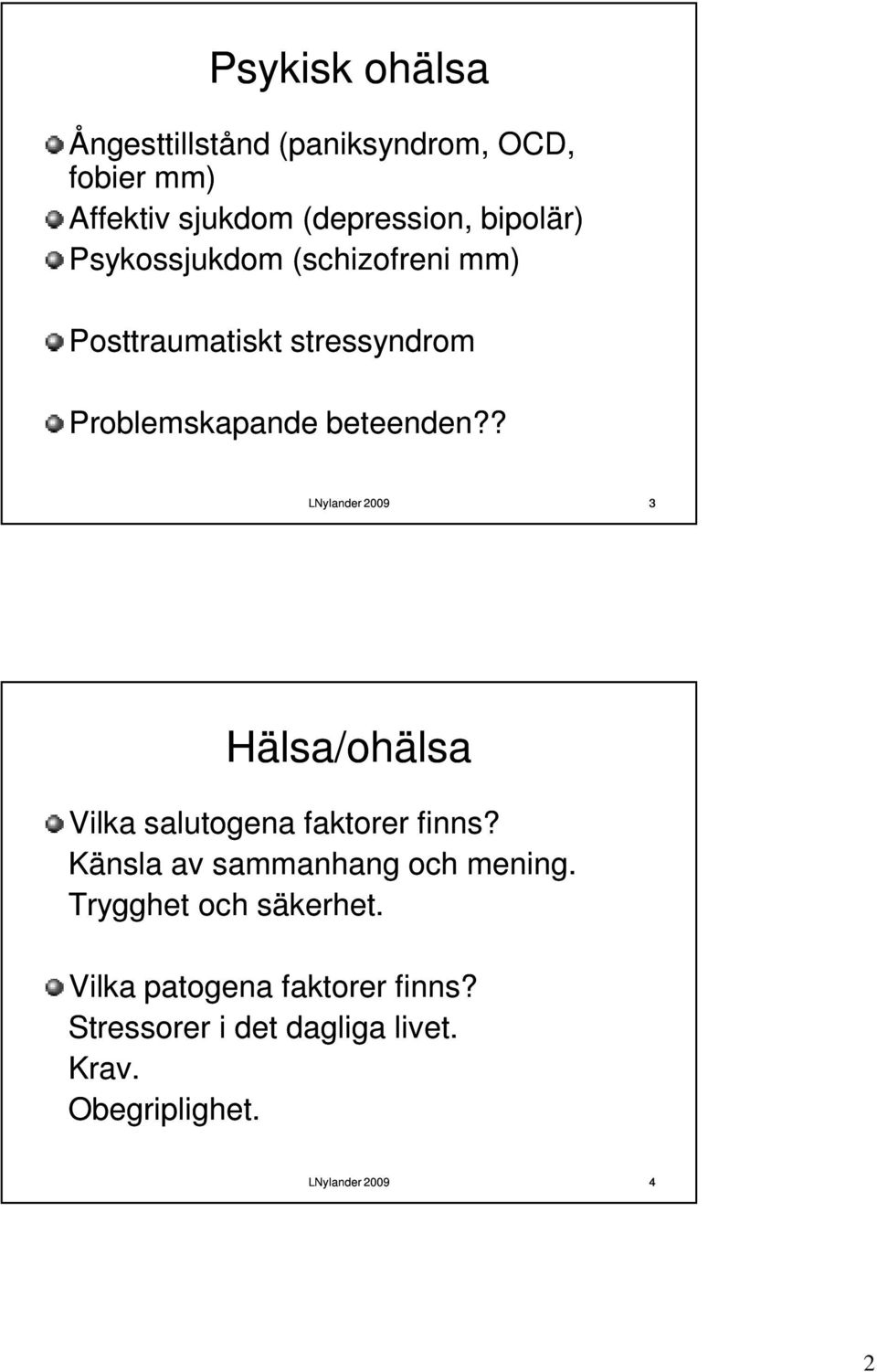 Psykisk ohälsa

Ångesttillstånd (paniksyndrom, OCD, fobier mm)

Affektiv sjukdom (depression, bipolär)

Psykossjukdom (schizofreni mm)

Posttraumatiskt stressyndrom

Problemskapande beteenden??

LNylander 2009

3

Hälsa/ohälsa

Vilka salutogena faktorer finns? Känsla av sammanhang och mening. Trygghet och säkerhet.

Vilka patogena faktorer finns? Stressorer i det dagliga livet. Krav. Obegriplighet.

LNylander 2009

4

2